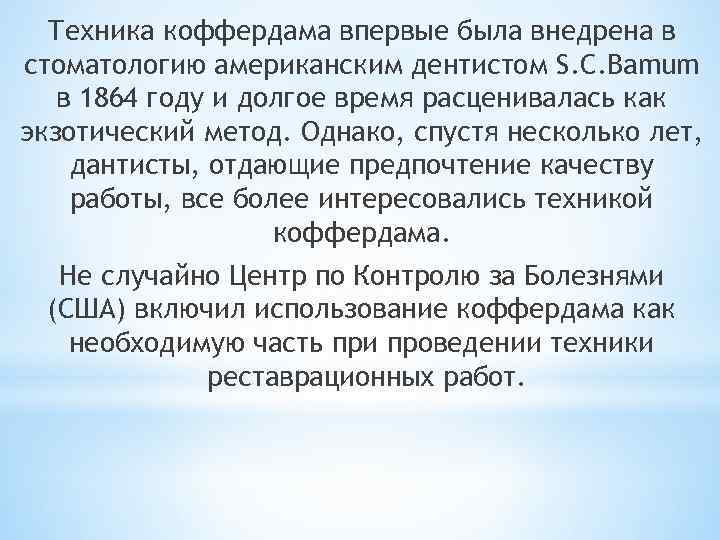 Техника коффердама впервые была внедрена в стоматологию американским дентистом S.C.Bamum в 1864 году и долгое время расценивалась как экзотический метод. Однако, спустя несколько лет, дантисты, отдающие предпочтение качеству работы, все более интересовались техникой коффердама.

Не случайно Центр по Контролю за Болезнями (США) включил использование коффердама как необходимую часть при проведении техники реставрационных работ.